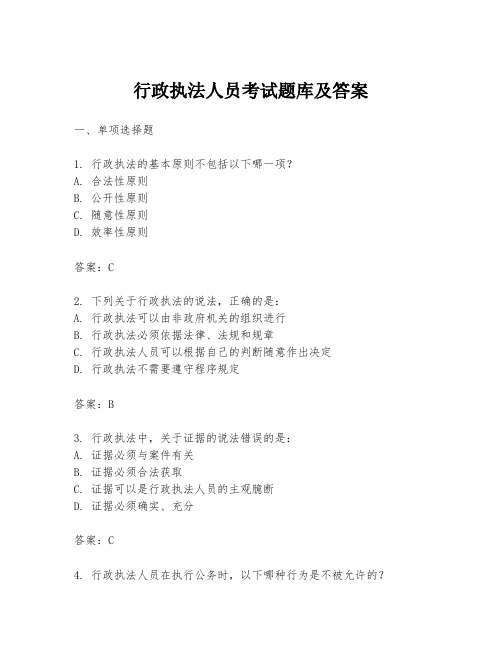 行政执法人员考试题库及答案

一、单项选择题

1. 行政执法的基本原则不包括以下哪一项？
A. 合法性原则
B. 公开性原则
C. 随意性原则
D. 效率性原则

答案：C

2. 下列关于行政执法的说法，正确的是：
A. 行政执法可以由非政府机关的组织进行
B. 行政执法必须依据法律、法规和规章
C. 行政执法人员可以根据自己的判断随意作出决定
D. 行政执法不需要遵守程序规定

答案：B

3. 行政执法中，关于证据的说法错误的是：
A. 证据必须与案件有关
B. 证据必须合法获取
C. 证据可以是行政执法人员的主观臆断
D. 证据必须确实、充分

答案：C

4. 行政执法人员在执行公务时，以下哪种行为是不被允许的？